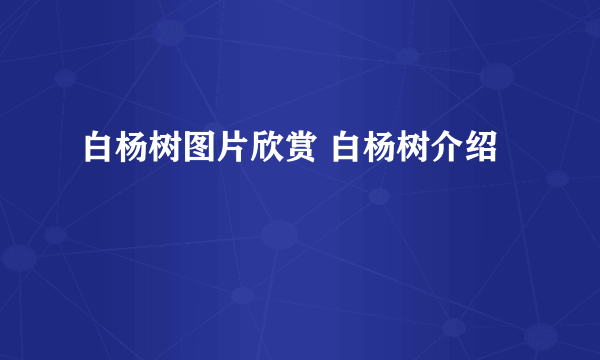 白杨树图片欣赏 白杨树介绍